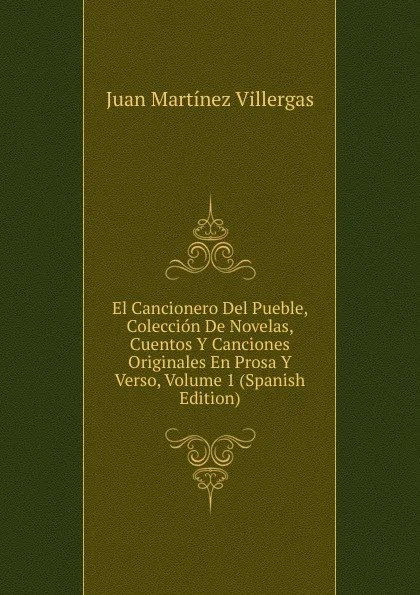 Juan Martínez Villergas

El Cancionero Del Pueble, Colección De Novelas, Cuentos Y Canciones Originales En Prosa Y Verso, Volume 1 (Spanish Edition)